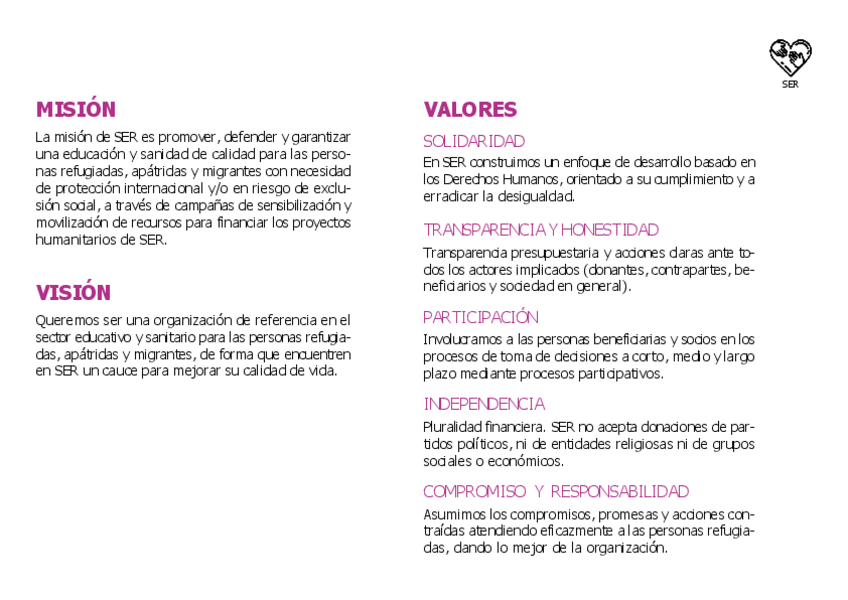 SER

MISIÓN

La misión de SER es promover, defender y garantizar una educación y sanidad de calidad para las personas refugiadas, apátridas y migrantes con necesidad de protección internacional y/o en riesgo de exclusión social, a través de campañas de sensibilización y movilización de recursos para financiar los proyectos humanitarios de SER.

VISIÓN

Queremos ser una organización de referencia en el sector educativo y sanitario para las personas refugiadas, apátridas y migrantes, de forma que encuentren en SER un cauce para mejorar su calidad de vida.

VALORES

SOLIDARIDAD

En SER construimos un enfoque de desarrollo basado en los Derechos Humanos, orientado a su cumplimiento y a erradicar la desigualdad.

TRANSPARENCIA Y HONESTIDAD

Transparencia presupuestaria y acciones claras ante todos los actores implicados (donantes, contrapartes, beneficiarios y sociedad en general).

PARTICIPACIÓN

Involucramos a las personas beneficiarias y socios en los procesos de toma de decisiones a corto, medio y largo plazo mediante procesos participativos.

INDEPENDENCIA

Pluralidad financiera. SER no acepta donaciones de partidos políticos, ni de entidades religiosas ni de grupos sociales o económicos.

COMPROMISO Y RESPONSABILIDAD

Asumimos los compromisos, promesas y acciones contraídas atendiendo eficazmente a las personas refugiadas, dando lo mejor de la organización.